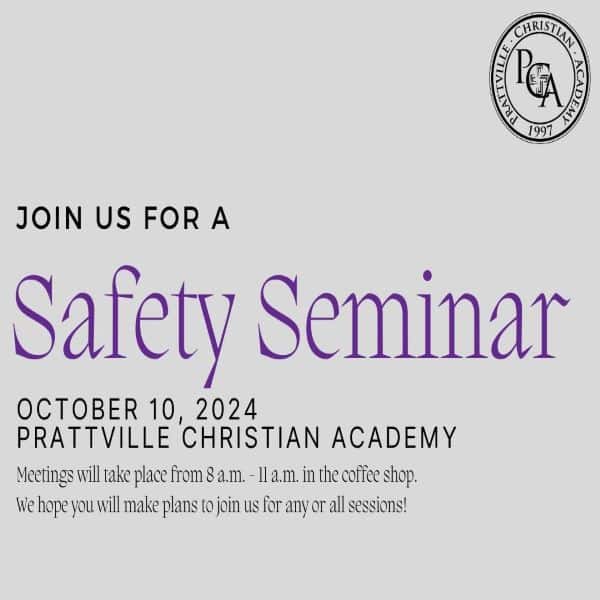 PRATTVILLE · CHRISTIAN · ACADEMY
PCA
1997

JOIN US FOR A

Safety Seminar

OCTOBER 10, 2024
PRATTVILLE CHRISTIAN ACADEMY

Meetings will take place from 8 a.m. - 11 a.m. in the coffee shop.
We hope you will make plans to join us for any or all sessions!